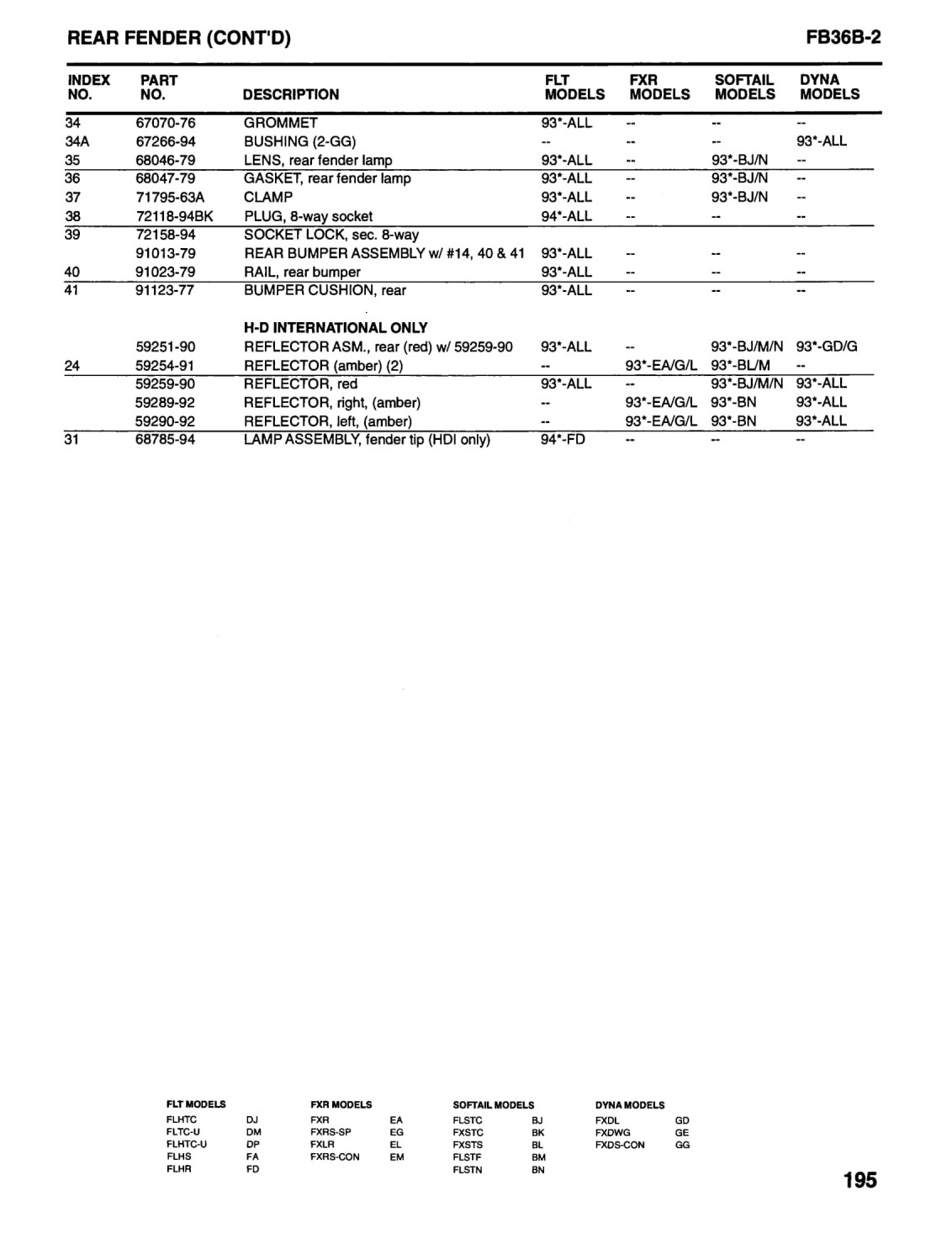 REAR FENDER (CONT'D)

FB36B-2

| INDEX NO. | PART NO. | DESCRIPTION | FLT MODELS | FXR MODELS | SOFTAIL MODELS | DYNA MODELS |
|---|---|---|---|---|---|---|
| 34 | 67070-76 | GROMMET | 93*-ALL | -- | -- | -- |
| 34A | 67266-94 | BUSHING (2-GG) | -- | -- | -- | 93*-ALL |
| 35 | 68046-79 | LENS, rear fender lamp | 93*-ALL | -- | 93*-BJ/N | -- |
| 36 | 68047-79 | GASKET, rear fender lamp | 93*-ALL | -- | 93*-BJ/N | -- |
| 37 | 71795-63A | CLAMP | 93*-ALL | -- | 93*-BJ/N | -- |
| 38 | 72118-94BK | PLUG, 8-way socket | 94*-ALL | -- | -- | -- |
| 39 | 72158-94 | SOCKET LOCK, sec. 8-way | | | | |
| | 91013-79 | REAR BUMPER ASSEMBLY w/ #14, 40 & 41 | 93*-ALL | -- | -- | -- |
| 40 | 91023-79 | RAIL, rear bumper | 93*-ALL | -- | -- | -- |
| 41 | 91123-77 | BUMPER CUSHION, rear | 93*-ALL | -- | -- | -- |
| | | H-D INTERNATIONAL ONLY | | | | |
| | 59251-90 | REFLECTOR ASM., rear (red) w/ 59259-90 | 93*-ALL | -- | 93*-BJ/M/N | 93*-GD/G |
| 24 | 59254-91 | REFLECTOR (amber) (2) | -- | 93*-EA/G/L | 93*-BL/M | -- |
| | 59259-90 | REFLECTOR, red | 93*-ALL | -- | 93*-BJ/M/N | 93*-ALL |
| | 59289-92 | REFLECTOR, right, (amber) | -- | 93*-EA/G/L | 93*-BN | 93*-ALL |
| | 59290-92 | REFLECTOR, left, (amber) | -- | 93*-EA/G/L | 93*-BN | 93*-ALL |
| 31 | 68785-94 | LAMP ASSEMBLY, fender tip (HDI only) | 94*-FD | -- | -- | -- |

| FLT MODELS | | FXR MODELS | | SOFTAIL MODELS | | DYNA MODELS | |
|---|---|---|---|---|---|---|---|
| FLHTC | DJ | FXR | EA | FLSTC | BJ | FXDL | GD |
| FLTC-U | DM | FXRS-SP | EG | FXSTC | BK | FXDWG | GE |
| FLHTC-U | DP | FXLR | EL | FXSTS | BL | FXDS-CON | GG |
| FLHS | FA | FXRS-CON | EM | FLSTF | BM | | |
| FLHR | FD | | | FLSTN | BN | | |

195